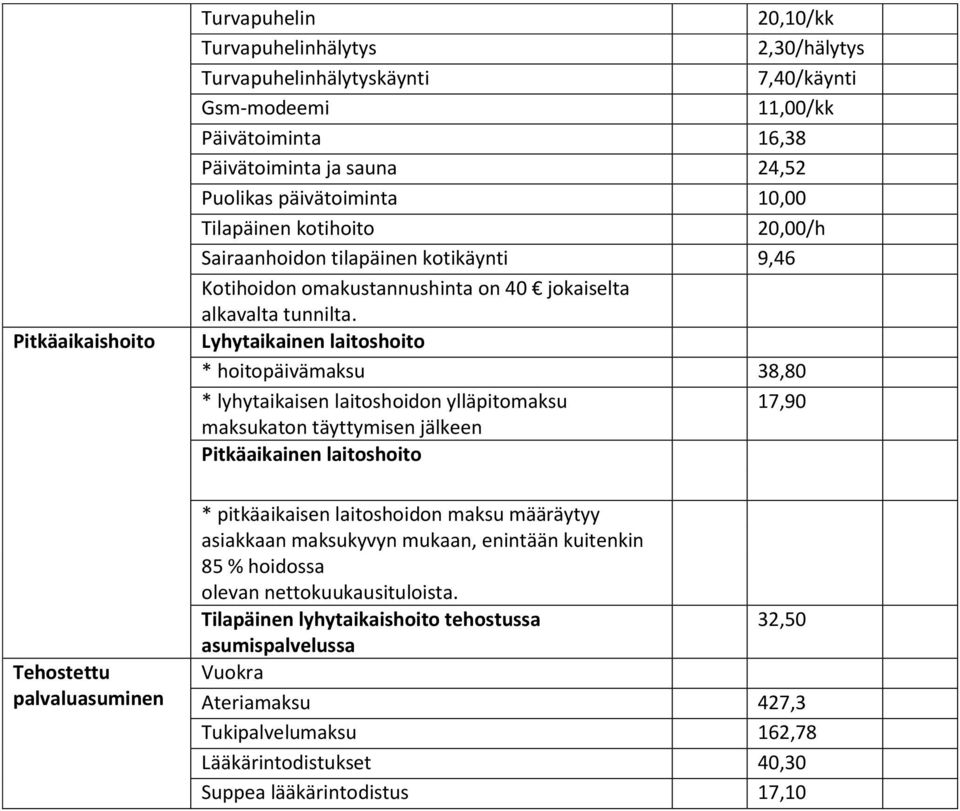 |  |  |  |  |
|---|---|---|---|
|  | Turvapuhelin | 20,10/kk |  |
|  | Turvapuhelinhälytys | 2,30/hälytys |  |
|  | Turvapuhelinhälytyskäynti | 7,40/käynti |  |
|  | Gsm-modeemi | 11,00/kk |  |
|  | Päivätoiminta | 16,38 |  |
|  | Päivätoiminta ja sauna | 24,52 |  |
|  | Puolikas päivätoiminta | 10,00 |  |
|  | Tilapäinen kotihoito | 20,00/h |  |
|  | Sairaanhoidon tilapäinen kotikäynti | 9,46 |  |
|  | Kotihoidon omakustannushinta on 40 € jokaiselta alkavalta tunnilta. |  |  |
| Pitkäaikaishoito | Lyhytaikainen laitoshoito |  |  |
|  | * hoitopäivämaksu | 38,80 |  |
|  | * lyhytaikaisen laitoshoidon ylläpitomaksu maksukaton täyttymisen jälkeen | 17,90 |  |
|  | Pitkäaikainen laitoshoito |  |  |
|  | * pitkäaikaisen laitoshoidon maksu määräytyy asiakkaan maksukyvyn mukaan, enintään kuitenkin 85 % hoidossa olevan nettokuukausituloista. |  |  |
|  | Tilapäinen lyhytaikaishoito tehostussa asumispalvelussa | 32,50 |  |
| Tehostettu palvaluasuminen | Vuokra |  |  |
|  | Ateriamaksu | 427,3 |  |
|  | Tukipalvelumaksu | 162,78 |  |
|  | Lääkärintodistukset | 40,30 |  |
|  | Suppea lääkärintodistus | 17,10 |  |